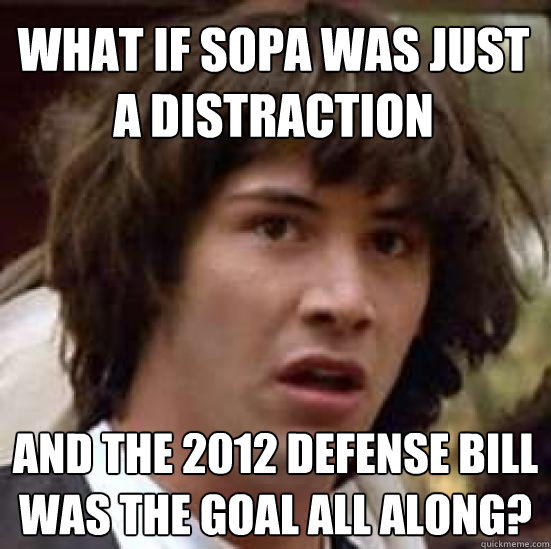 WHAT IF SOPA WAS JUST A DISTRACTION

AND THE 2012 DEFENSE BILL WAS THE GOAL ALL ALONG?

quickmeme.com